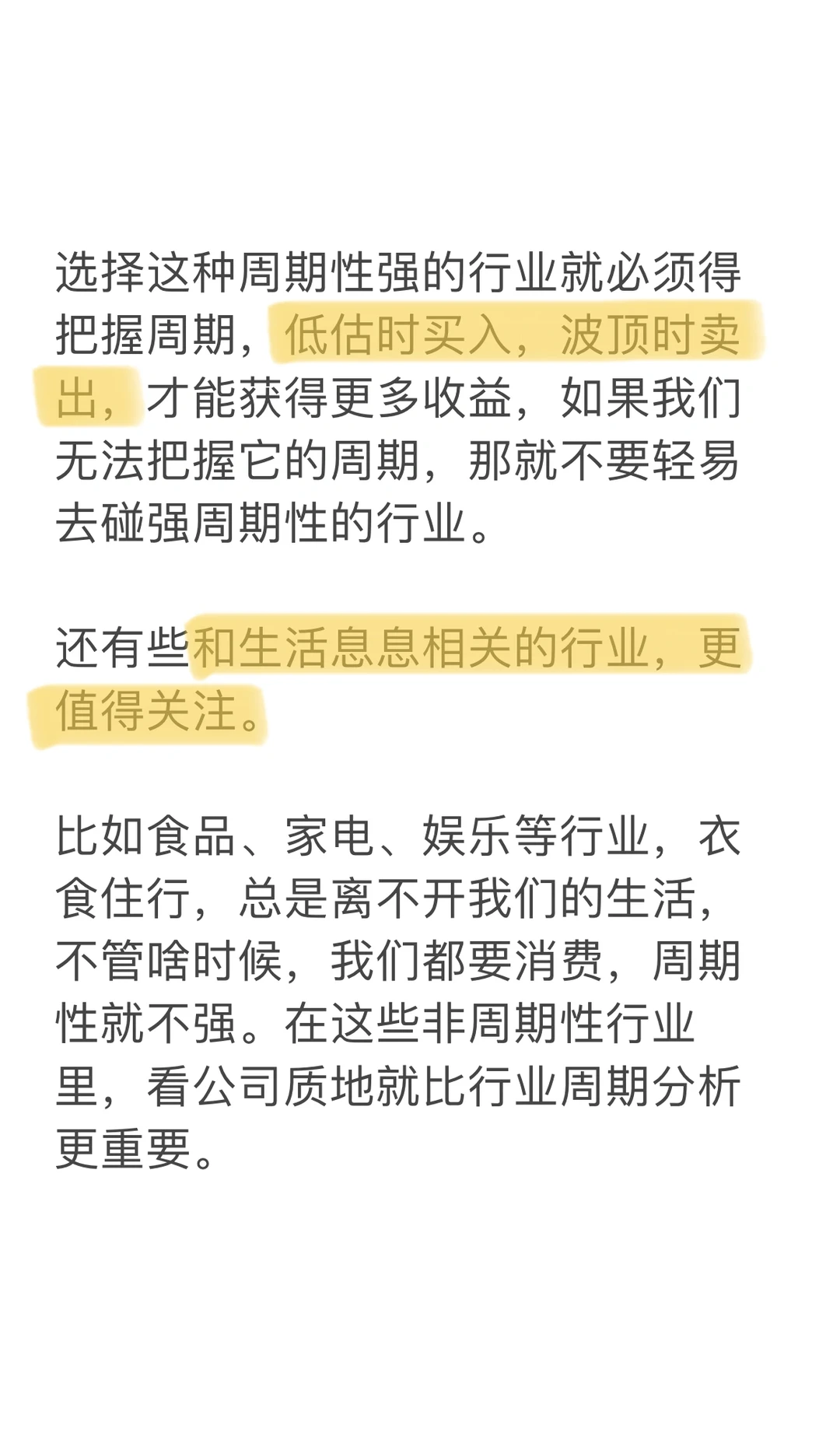 选择这种周期性强的行业就必须得把握周期，低估时买入，波顶时卖出，才能获得更多收益，如果我们无法把握它的周期，那就不要轻易去碰强周期性的行业。

还有些和生活息息相关的行业，更值得关注。

比如食品、家电、娱乐等行业，衣食住行，总是离不开我们的生活，不管啥时候，我们都要消费，周期性就不强。在这些非周期性行业里，看公司质地就比行业周期分析更重要。